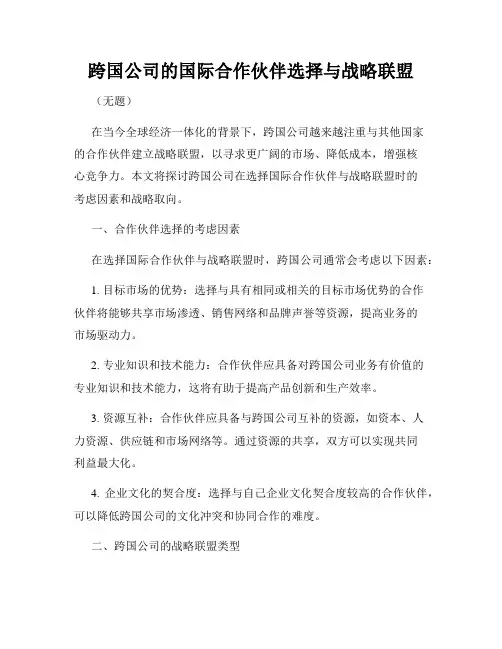 跨国公司的国际合作伙伴选择与战略联盟

（无题）

在当今全球经济一体化的背景下，跨国公司越来越注重与其他国家的合作伙伴建立战略联盟，以寻求更广阔的市场、降低成本，增强核心竞争力。本文将探讨跨国公司在选择国际合作伙伴与战略联盟时的考虑因素和战略取向。

一、合作伙伴选择的考虑因素

在选择国际合作伙伴与战略联盟时，跨国公司通常会考虑以下因素：

1. 目标市场的优势：选择与具有相同或相关的目标市场优势的合作伙伴将能够共享市场渗透、销售网络和品牌声誉等资源，提高业务的市场驱动力。

2. 专业知识和技术能力：合作伙伴应具备对跨国公司业务有价值的专业知识和技术能力，这将有助于提高产品创新和生产效率。

3. 资源互补：合作伙伴应具备与跨国公司互补的资源，如资本、人力资源、供应链和市场网络等。通过资源的共享，双方可以实现共同利益最大化。

4. 企业文化的契合度：选择与自己企业文化契合度较高的合作伙伴，可以降低跨国公司的文化冲突和协同合作的难度。

二、跨国公司的战略联盟类型